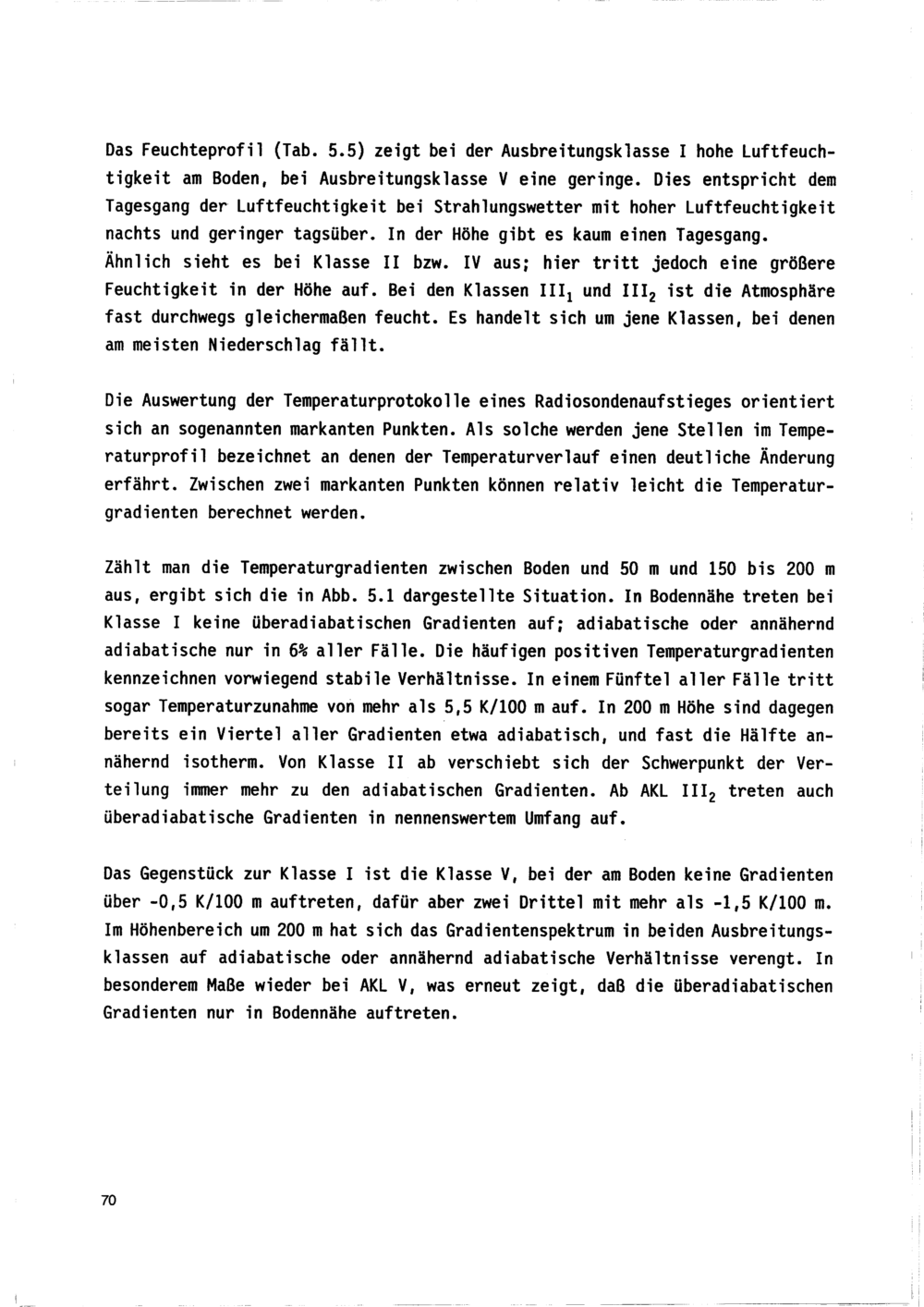 Das Feuchteprofil (Tab. 5.5) zeigt bei der Ausbreitungsklasse I hohe Luftfeuchtigkeit am Boden, bei Ausbreitungsklasse V eine geringe. Dies entspricht dem Tagesgang der Luftfeuchtigkeit bei Strahlungswetter mit hoher Luftfeuchtigkeit nachts und geringer tagsüber. In der Höhe gibt es kaum einen Tagesgang. Ähnlich sieht es bei Klasse II bzw. IV aus; hier tritt jedoch eine größere Feuchtigkeit in der Höhe auf. Bei den Klassen $III_1$ und $III_2$ ist die Atmosphäre fast durchwegs gleichermaßen feucht. Es handelt sich um jene Klassen, bei denen am meisten Niederschlag fällt.

Die Auswertung der Temperaturprotokolle eines Radiosondenaufstieges orientiert sich an sogenannten markanten Punkten. Als solche werden jene Stellen im Temperaturprofil bezeichnet an denen der Temperaturverlauf einen deutliche Änderung erfährt. Zwischen zwei markanten Punkten können relativ leicht die Temperaturgradienten berechnet werden.

Zählt man die Temperaturgradienten zwischen Boden und 50 m und 150 bis 200 m aus, ergibt sich die in Abb. 5.1 dargestellte Situation. In Bodennähe treten bei Klasse I keine überadiabatischen Gradienten auf; adiabatische oder annähernd adiabatische nur in 6% aller Fälle. Die häufigen positiven Temperaturgradienten kennzeichnen vorwiegend stabile Verhältnisse. In einem Fünftel aller Fälle tritt sogar Temperaturzunahme von mehr als 5,5 K/100 m auf. In 200 m Höhe sind dagegen bereits ein Viertel aller Gradienten etwa adiabatisch, und fast die Hälfte annähernd isotherm. Von Klasse II ab verschiebt sich der Schwerpunkt der Verteilung immer mehr zu den adiabatischen Gradienten. Ab AKL $III_2$ treten auch überadiabatische Gradienten in nennenswertem Umfang auf.

Das Gegenstück zur Klasse I ist die Klasse V, bei der am Boden keine Gradienten über -0,5 K/100 m auftreten, dafür aber zwei Drittel mit mehr als -1,5 K/100 m. Im Höhenbereich um 200 m hat sich das Gradientenspektrum in beiden Ausbreitungsklassen auf adiabatische oder annähernd adiabatische Verhältnisse verengt. In besonderem Maße wieder bei AKL V, was erneut zeigt, daß die überadiabatischen Gradienten nur in Bodennähe auftreten.

70